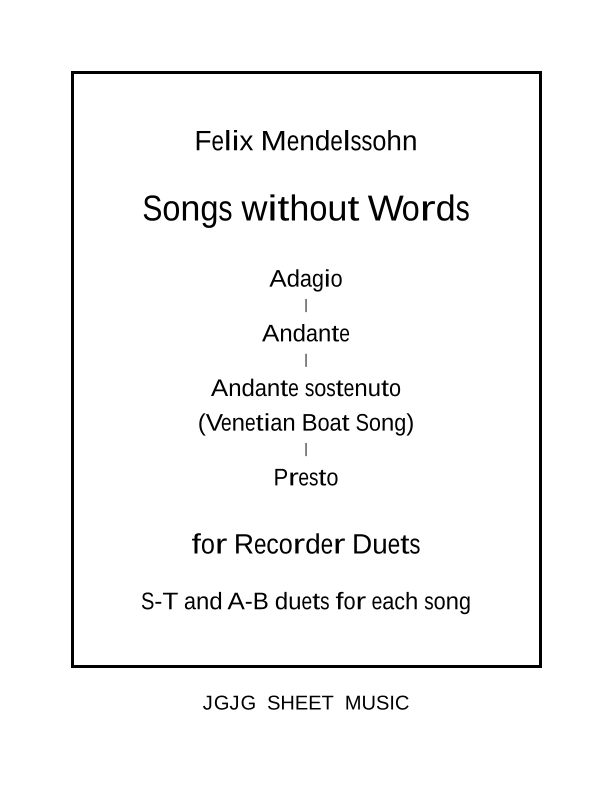 Felix Mendelssohn

Songs without Words

Adagio
|
Andante
|
Andante sostenuto
(Venetian Boat Song)
|
Presto

for Recorder Duets

S-T and A-B duets for each song

JGJG SHEET MUSIC